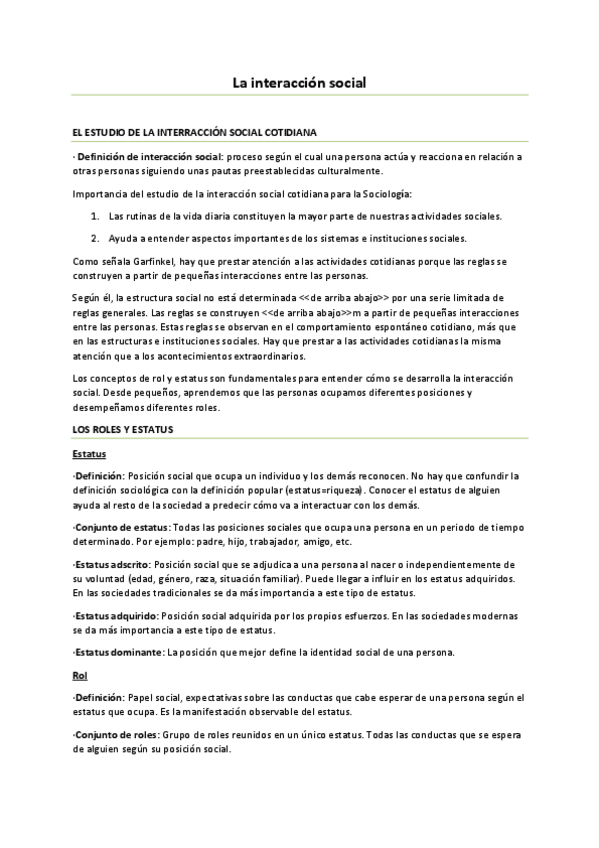 La interacción social

EL ESTUDIO DE LA INTERRACCIÓN SOCIAL COTIDIANA

· Definición de interacción social: proceso según el cual una persona actúa y reacciona en relación a otras personas siguiendo unas pautas preestablecidas culturalmente.

Importancia del estudio de la interacción social cotidiana para la Sociología:

1. Las rutinas de la vida diaria constituyen la mayor parte de nuestras actividades sociales.

2. Ayuda a entender aspectos importantes de los sistemas e instituciones sociales.

Como señala Garfinkel, hay que prestar atención a las actividades cotidianas porque las reglas se construyen a partir de pequeñas interacciones entre las personas.

Según él, la estructura social no está determinada <<de arriba abajo>> por una serie limitada de reglas generales. Las reglas se construyen <<de arriba abajo>>m a partir de pequeñas interacciones entre las personas. Estas reglas se observan en el comportamiento espontáneo cotidiano, más que en las estructuras e instituciones sociales. Hay que prestar a las actividades cotidianas la misma atención que a los acontecimientos extraordinarios.

Los conceptos de rol y estatus son fundamentales para entender cómo se desarrolla la interacción social. Desde pequeños, aprendemos que las personas ocupamos diferentes posiciones y desempeñamos diferentes roles.

LOS ROLES Y ESTATUS

Estatus

·Definición: Posición social que ocupa un individuo y los demás reconocen. No hay que confundir la definición sociológica con la definición popular (estatus=riqueza). Conocer el estatus de alguien ayuda al resto de la sociedad a predecir cómo va a interactuar con los demás.

·Conjunto de estatus: Todas las posiciones sociales que ocupa una persona en un periodo de tiempo determinado. Por ejemplo: padre, hijo, trabajador, amigo, etc.

·Estatus adscrito: Posición social que se adjudica a una persona al nacer o independientemente de su voluntad (edad, género, raza, situación familiar). Puede llegar a influir en los estatus adquiridos. En las sociedades tradicionales se da más importancia a este tipo de estatus.

·Estatus adquirido: Posición social adquirida por los propios esfuerzos. En las sociedades modernas se da más importancia a este tipo de estatus.

·Estatus dominante: La posición que mejor define la identidad social de una persona.

Rol

·Definición: Papel social, expectativas sobre las conductas que cabe esperar de una persona según el estatus que ocupa. Es la manifestación observable del estatus.

·Conjunto de roles: Grupo de roles reunidos en un único estatus. Todas las conductas que se espera de alguien según su posición social.